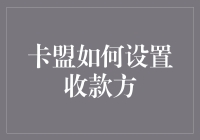 卡盟如何设置收款方